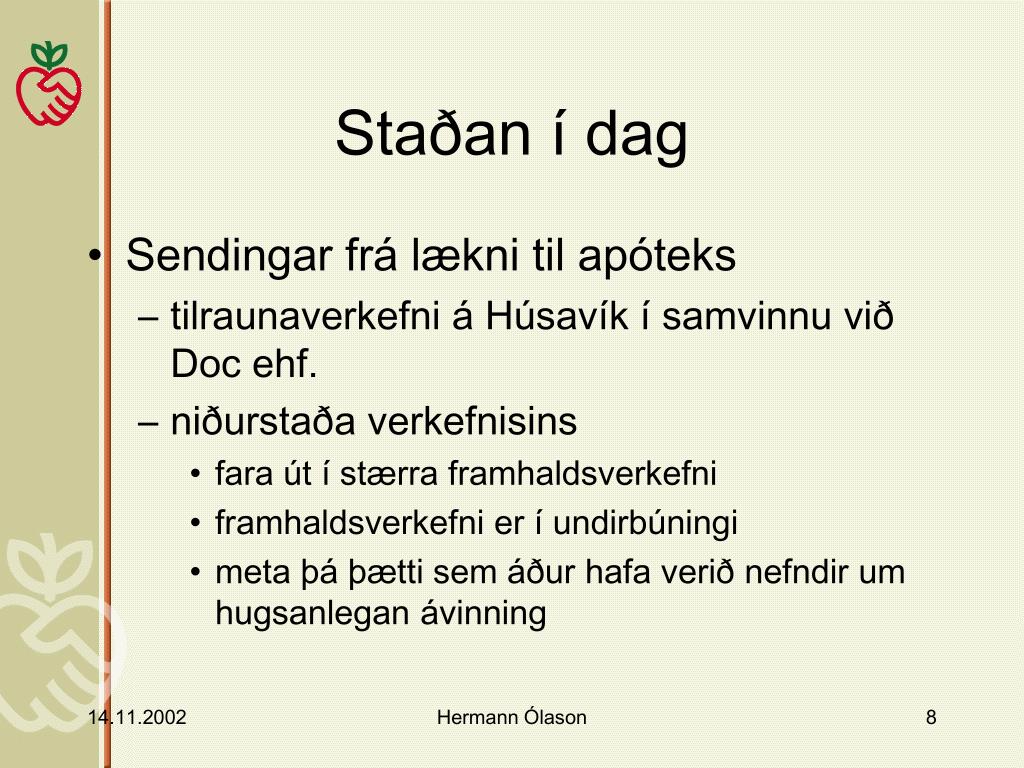 Staðan í dag

• Sendingar frá lækni til apóteks
– tilraunaverkefni á Húsavík í samvinnu við Doc ehf.
– niðurstaða verkefnisins
• fara út í stærra framhaldsverkefni
• framhaldsverkefni er í undirbúningi
• meta þá þætti sem áður hafa verið nefndir um hugsanlegan ávinning

14.11.2002 Hermann Ólason 8